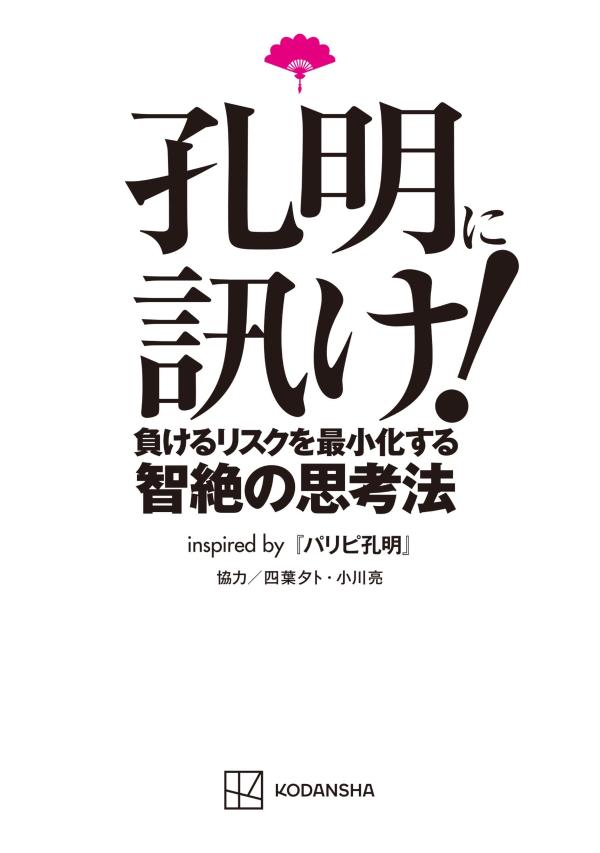 孔明に訊け!

負けるリスクを最小化する
智絶の思考法

inspired by『パリピ孔明』

協力/四葉夕卜・小川亮

KODANSHA